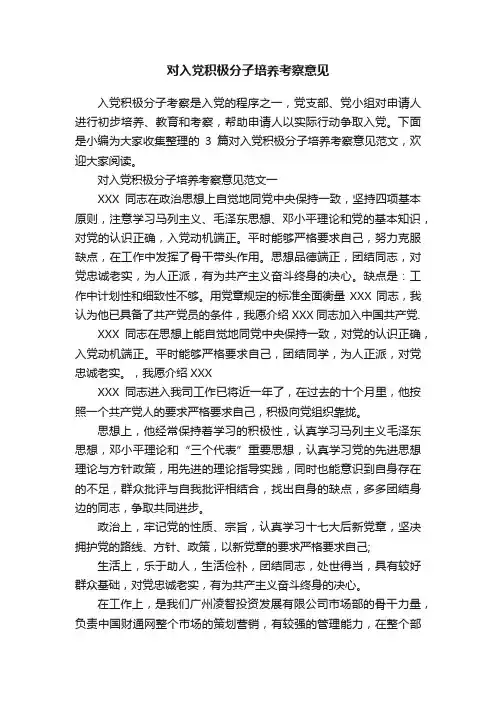 对入党积极分子培养考察意见

入党积极分子考察是入党的程序之一，党支部、党小组对申请人进行初步培养、教育和考察，帮助申请人以实际行动争取入党。下面是小编为大家收集整理的 3 篇对入党积极分子培养考察意见范文，欢迎大家阅读。

对入党积极分子培养考察意见范文一

XXX 同志在政治思想上自觉地同党中央保持一致，坚持四项基本原则，注意学习马列主义、毛泽东思想、邓小平理论和党的基本知识，对党的认识正确，入党动机端正。平时能够严格要求自己，努力克服缺点，在工作中发挥了骨干带头作用。思想品德端正，团结同志，对党忠诚老实，为人正派，有为共产主义奋斗终身的决心。缺点是：工作中计划性和细致性不够。用党章规定的标准全面衡量 XXX 同志，我认为他已具备了共产党员的条件，我愿介绍 XXX 同志加入中国共产党.

XXX 同志在思想上能自觉地同党中央保持一致，对党的认识正确，入党动机端正。平时能够严格要求自己，团结同学，为人正派，对党忠诚老实。，我愿介绍 XXX

XXX 同志进入我司工作已将近一年了，在过去的十个月里，他按照一个共产党人的要求严格要求自己，积极向党组织靠拢。

思想上，他经常保持着学习的积极性，认真学习马列主义毛泽东思想，邓小平理论和“三个代表”重要思想，认真学习党的先进思想理论与方针政策，用先进的理论指导实践，同时也能意识到自身存在的不足，群众批评与自我批评相结合，找出自身的缺点，多多团结身边的同志，争取共同进步。

政治上，牢记党的性质、宗旨，认真学习十七大后新党章，坚决拥护党的路线、方针、政策，以新党章的要求严格要求自己;

生活上，乐于助人，生活俭朴，团结同志，处世得当，具有较好群众基础，对党忠诚老实，有为共产主义奋斗终身的决心。

在工作上，是我们广州凌智投资发展有限公司市场部的骨干力量，负责中国财通网整个市场的策划营销，有较强的管理能力，在整个部